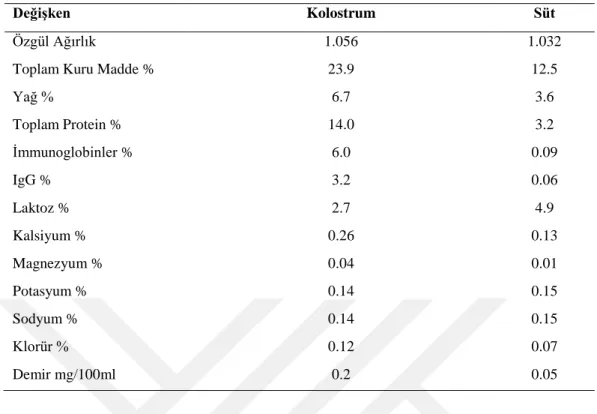 | Değişken | Kolostrum | Süt |
|---|---|---|
| Özgül Ağırlık | 1.056 | 1.032 |
| Toplam Kuru Madde % | 23.9 | 12.5 |
| Yağ % | 6.7 | 3.6 |
| Toplam Protein % | 14.0 | 3.2 |
| İmmunoglobinler % | 6.0 | 0.09 |
| IgG % | 3.2 | 0.06 |
| Laktoz % | 2.7 | 4.9 |
| Kalsiyum % | 0.26 | 0.13 |
| Magnezyum % | 0.04 | 0.01 |
| Potasyum % | 0.14 | 0.15 |
| Sodyum % | 0.14 | 0.15 |
| Klorür % | 0.12 | 0.07 |
| Demir mg/100ml | 0.2 | 0.05 |